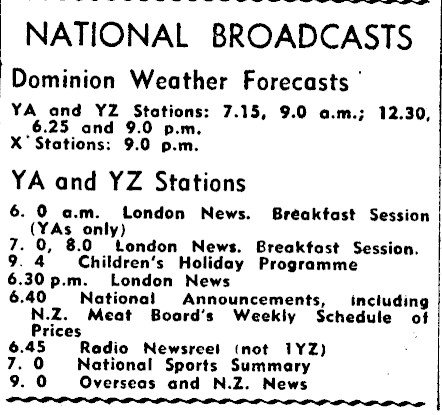 NATIONAL BROADCASTS

Dominion Weather Forecasts

YA and YZ Stations: 7.15, 9.0 a.m.; 12.30, 6.25 and 9.0 p.m.
X Stations: 9.0 p.m.

YA and YZ Stations

6. 0 a.m. London News. Breakfast Session (YAs only)
7. 0, 8.0 London News. Breakfast Session.
9. 4 Children's Holiday Programme
6.30 p.m. London News
6.40 National Announcements, including N.Z. Meat Board's Weekly Schedule of Prices
6.45 Radio Newsreel (not 1YZ)
7. 0 National Sports Summary
9. 0 Overseas and N.Z. News